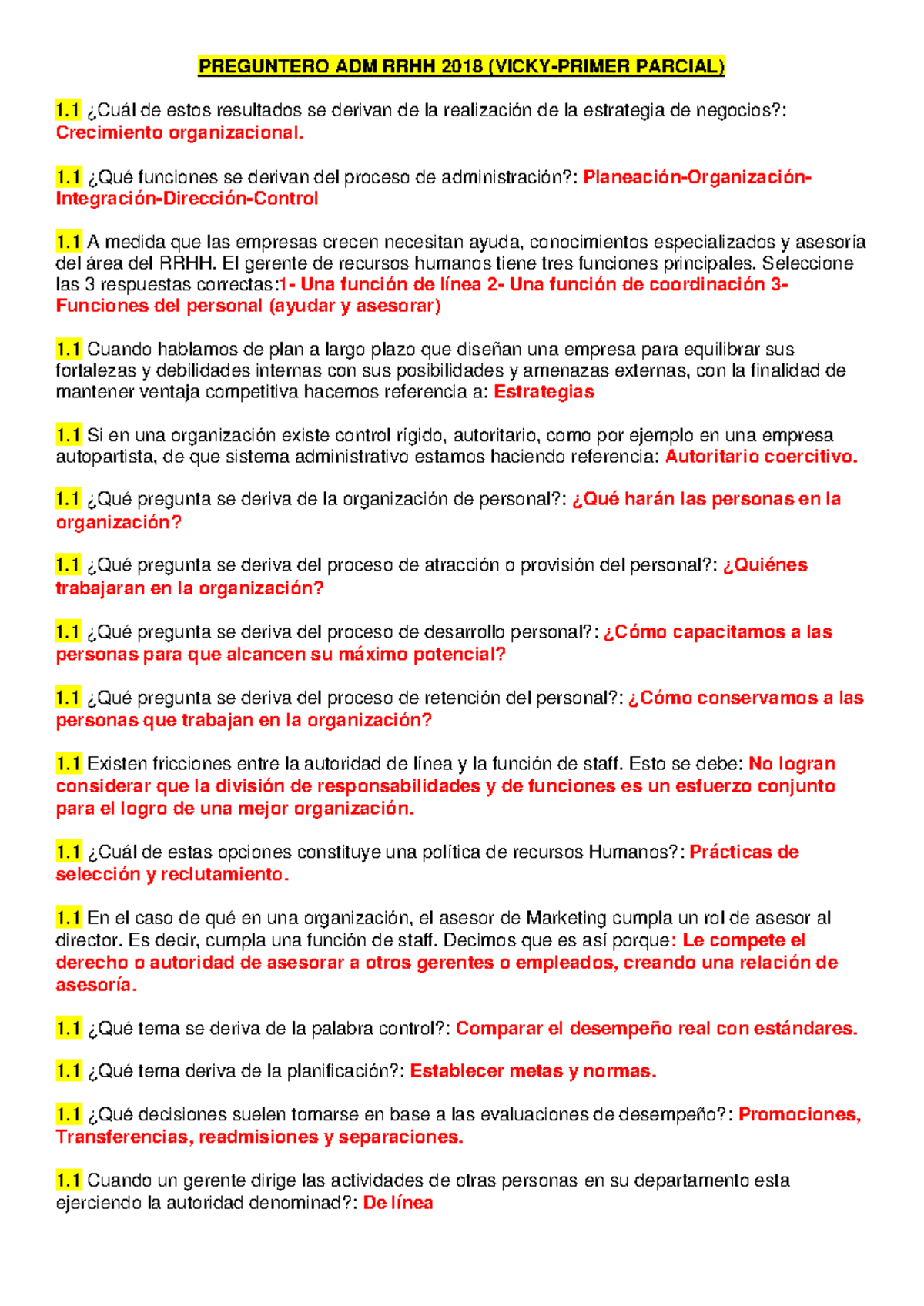 PREGUNTERO ADM RRHH 2018 (VICKY-PRIMER PARCIAL)

1.1 ¿Cuál de estos resultados se derivan de la realización de la estrategia de negocios?: Crecimiento organizacional.

1.1 ¿Qué funciones se derivan del proceso de administración?: Planeación-Organización-Integración-Dirección-Control

1.1 A medida que las empresas crecen necesitan ayuda, conocimientos especializados y asesoría del área del RRHH. El gerente de recursos humanos tiene tres funciones principales. Seleccione las 3 respuestas correctas:1- Una función de línea 2- Una función de coordinación 3- Funciones del personal (ayudar y asesorar)

1.1 Cuando hablamos de plan a largo plazo que diseñan una empresa para equilibrar sus fortalezas y debilidades internas con sus posibilidades y amenazas externas, con la finalidad de mantener ventaja competitiva hacemos referencia a: Estrategias

1.1 Si en una organización existe control rígido, autoritario, como por ejemplo en una empresa autopartista, de que sistema administrativo estamos haciendo referencia: Autoritario coercitivo.

1.1 ¿Qué pregunta se deriva de la organización de personal?: ¿Qué harán las personas en la organización?

1.1 ¿Qué pregunta se deriva del proceso de atracción o provisión del personal?: ¿Quiénes trabajaran en la organización?

1.1 ¿Qué pregunta se deriva del proceso de desarrollo personal?: ¿Cómo capacitamos a las personas para que alcancen su máximo potencial?

1.1 ¿Qué pregunta se deriva del proceso de retención del personal?: ¿Cómo conservamos a las personas que trabajan en la organización?

1.1 Existen fricciones entre la autoridad de línea y la función de staff. Esto se debe: No logran considerar que la división de responsabilidades y de funciones es un esfuerzo conjunto para el logro de una mejor organización.

1.1 ¿Cuál de estas opciones constituye una política de recursos Humanos?: Prácticas de selección y reclutamiento.

1.1 En el caso de qué en una organización, el asesor de Marketing cumpla un rol de asesor al director. Es decir, cumpla una función de staff. Decimos que es así porque: Le compete el derecho o autoridad de asesorar a otros gerentes o empleados, creando una relación de asesoría.

1.1 ¿Qué tema se deriva de la palabra control?: Comparar el desempeño real con estándares.

1.1 ¿Qué tema deriva de la planificación?: Establecer metas y normas.

1.1 ¿Qué decisiones suelen tomarse en base a las evaluaciones de desempeño?: Promociones, Transferencias, readmisiones y separaciones.

1.1 Cuando un gerente dirige las actividades de otras personas en su departamento esta ejerciendo la autoridad denominad?: De línea